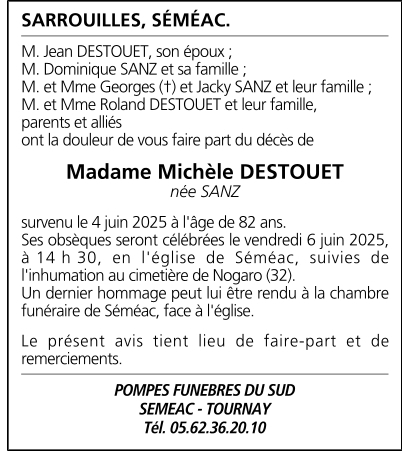 SARROUILLES, SÉMÉAC.

M. Jean DESTOUET, son époux ;
M. Dominique SANZ et sa famille ;
M. et Mme Georges (†) et Jacky SANZ et leur famille ;
M. et Mme Roland DESTOUET et leur famille,
parents et alliés
ont la douleur de vous faire part du décès de

Madame Michèle DESTOUET
née SANZ

survenu le 4 juin 2025 à l'âge de 82 ans.
Ses obsèques seront célébrées le vendredi 6 juin 2025, à 14 h 30, en l'église de Séméac, suivies de l'inhumation au cimetière de Nogaro (32).
Un dernier hommage peut lui être rendu à la chambre funéraire de Séméac, face à l'église.

Le présent avis tient lieu de faire-part et de remerciements.

POMPES FUNEBRES DU SUD
SEMEAC - TOURNAY
Tél. 05.62.36.20.10